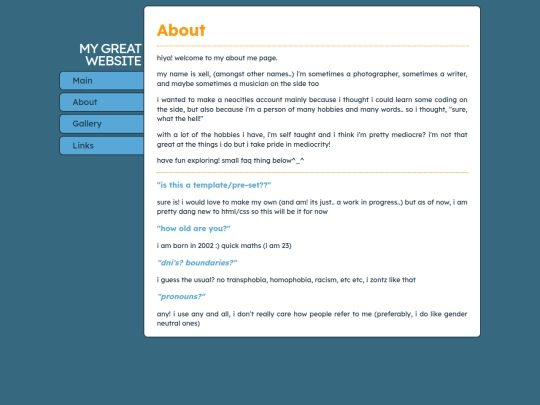 MY GREAT WEBSITE

Main

About

Gallery

Links

About

hiya! welcome to my about me page.

my name is xell, (amongst other names..) i'm sometimes a photographer, sometimes a writer, and maybe sometimes a musician on the side too

i wanted to make a neocities account mainly because i thought i could learn some coding on the side, but also because i'm a person of many hobbies and many words.. so i thought, "sure, what the hell!"

with a lot of the hobbies i have, i'm self taught and i think i'm pretty mediocre? i'm not that great at the things i do but i take pride in mediocrity!

have fun exploring! small faq thing below^_^

"is this a template/pre-set??"

sure is! i would love to make my own (and am! its just.. a work in progress..) but as of now, i am pretty dang new to html/css so this will be it for now

"how old are you?"

i am born in 2002 :) quick maths (i am 23)

"dni's? boundaries?"

i guess the usual? no transphobia, homophobia, racism, etc etc, i zontz like that

"pronouns?"

any! i use any and all, i don't really care how people refer to me (preferably, i do like gender neutral ones)